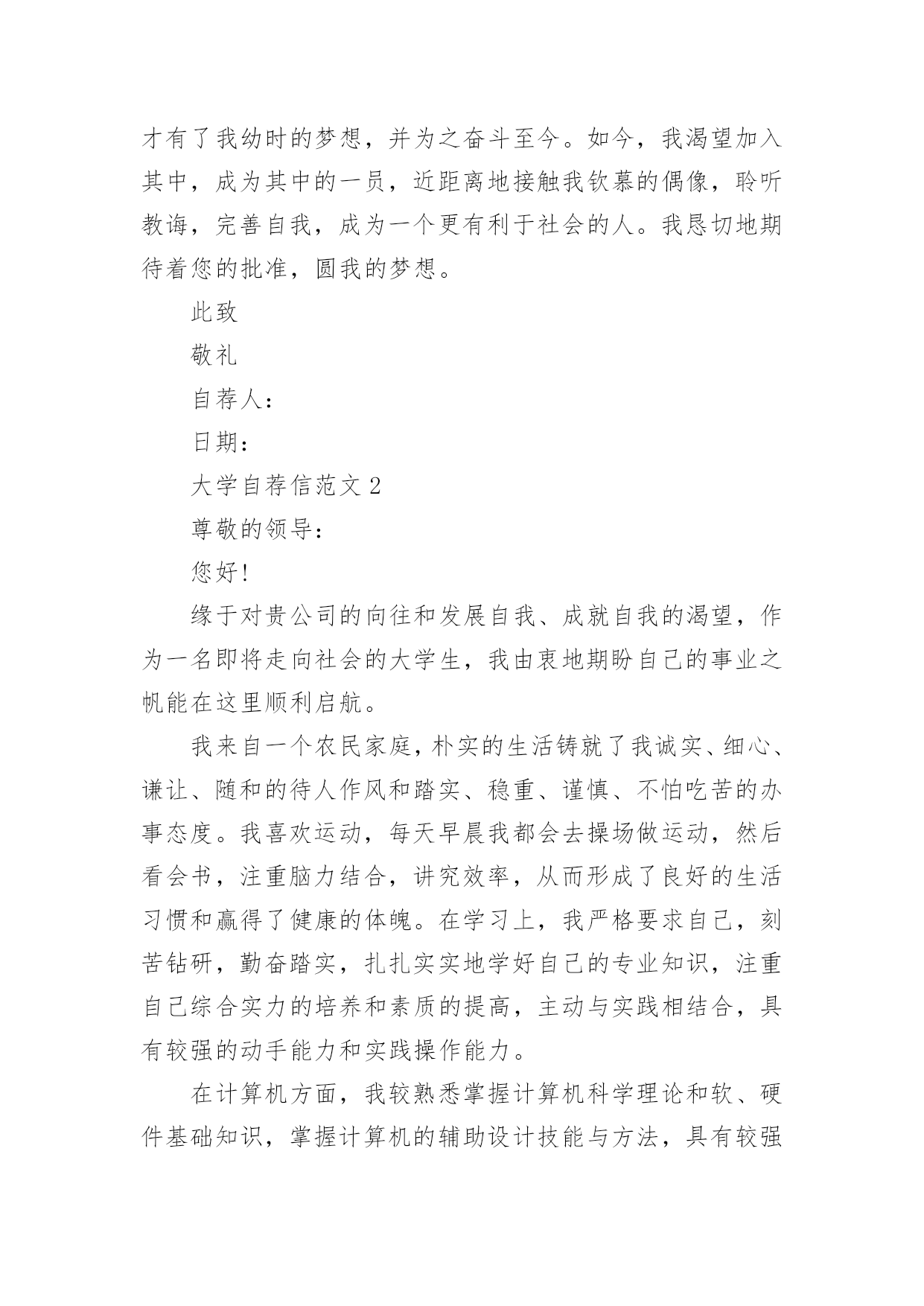 才有了我幼时的梦想，并为之奋斗至今。如今，我渴望加入其中，成为其中的一员，近距离地接触我钦慕的偶像，聆听教诲，完善自我，成为一个更有利于社会的人。我恳切地期待着您的批准，圆我的梦想。

此致

敬礼

自荐人：

日期：

大学自荐信范文 2

尊敬的领导：

您好!

缘于对贵公司的向往和发展自我、成就自我的渴望，作为一名即将走向社会的大学生，我由衷地期盼自己的事业之帆能在这里顺利启航。

我来自一个农民家庭，朴实的生活铸就了我诚实、细心、谦让、随和的待人作风和踏实、稳重、谨慎、不怕吃苦的办事态度。我喜欢运动，每天早晨我都会去操场做运动，然后看会书，注重脑力结合，讲究效率，从而形成了良好的生活习惯和赢得了健康的体魄。在学习上，我严格要求自己，刻苦钻研，勤奋踏实，扎扎实实地学好自己的专业知识，注重自己综合实力的培养和素质的提高，主动与实践相结合，具有较强的动手能力和实践操作能力。

在计算机方面，我较熟悉掌握计算机科学理论和软、硬件基础知识，掌握计算机的辅助设计技能与方法，具有较强